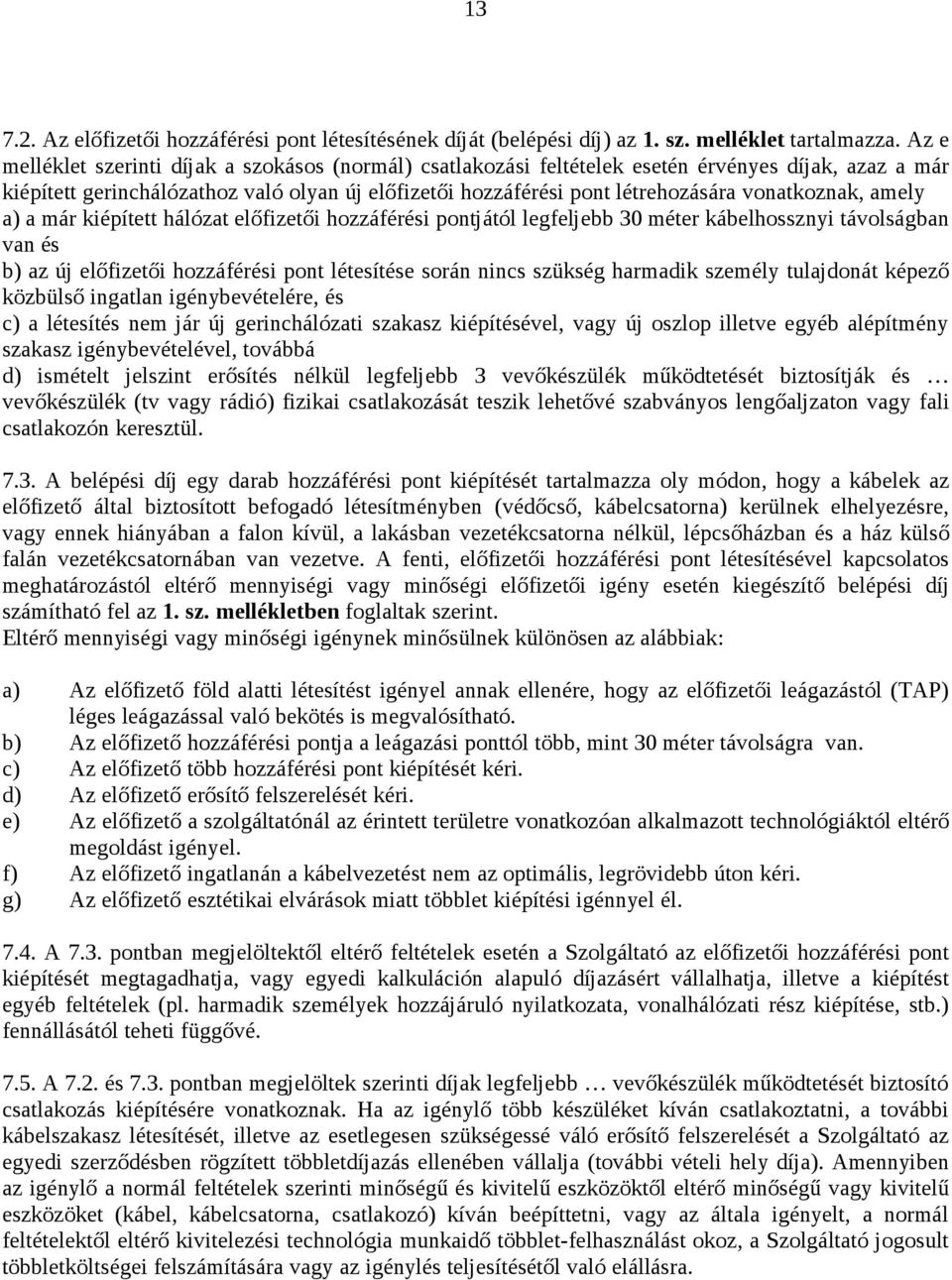 13

7.2. Az előfizetői hozzáférési pont létesítésének díját (belépési díj) az 1. sz. melléklet tartalmazza. Az e melléklet szerinti díjak a szokásos (normál) csatlakozási feltételek esetén érvényes díjak, azaz a már kiépített gerinchálózathoz való olyan új előfizetői hozzáférési pont létrehozására vonatkoznak, amely
a) a már kiépített hálózat előfizetői hozzáférési pontjától legfeljebb 30 méter kábelhossznyi távolságban van és
b) az új előfizetői hozzáférési pont létesítése során nincs szükség harmadik személy tulajdonát képező közbülső ingatlan igénybevételére, és
c) a létesítés nem jár új gerinchálózati szakasz kiépítésével, vagy új oszlop illetve egyéb alépítmény szakasz igénybevételével, továbbá
d) ismételt jelszint erősítés nélkül legfeljebb 3 vevőkészülék működtetését biztosítják és … vevőkészülék (tv vagy rádió) fizikai csatlakozását teszik lehetővé szabványos lengőaljzaton vagy fali csatlakozón keresztül.

7.3. A belépési díj egy darab hozzáférési pont kiépítését tartalmazza oly módon, hogy a kábelek az előfizető által biztosított befogadó létesítményben (védőcső, kábelcsatorna) kerülnek elhelyezésre, vagy ennek hiányában a falon kívül, a lakásban vezetékcsatorna nélkül, lépcsőházban és a ház külső falán vezetékcsatornában van vezetve. A fenti, előfizetői hozzáférési pont létesítésével kapcsolatos meghatározástól eltérő mennyiségi vagy minőségi előfizetői igény esetén kiegészítő belépési díj számítható fel az 1. sz. mellékletben foglaltak szerint.
Eltérő mennyiségi vagy minőségi igénynek minősülnek különösen az alábbiak:

a) Az előfizető föld alatti létesítést igényel annak ellenére, hogy az előfizetői leágazástól (TAP) léges leágazással való bekötés is megvalósítható.
b) Az előfizető hozzáférési pontja a leágazási ponttól több, mint 30 méter távolságra van.
c) Az előfizető több hozzáférési pont kiépítését kéri.
d) Az előfizető erősítő felszerelését kéri.
e) Az előfizető a szolgáltatónál az érintett területre vonatkozóan alkalmazott technológiáktól eltérő megoldást igényel.
f) Az előfizető ingatlanán a kábelvezetést nem az optimális, legrövidebb úton kéri.
g) Az előfizető esztétikai elvárások miatt többlet kiépítési igénnyel él.

7.4. A 7.3. pontban megjelöltektől eltérő feltételek esetén a Szolgáltató az előfizetői hozzáférési pont kiépítését megtagadhatja, vagy egyedi kalkuláción alapuló díjazásért vállalhatja, illetve a kiépítést egyéb feltételek (pl. harmadik személyek hozzájáruló nyilatkozata, vonalhálózati rész kiépítése, stb.) fennállásától teheti függővé.

7.5. A 7.2. és 7.3. pontban megjelöltek szerinti díjak legfeljebb … vevőkészülék működtetését biztosító csatlakozás kiépítésére vonatkoznak. Ha az igénylő több készüléket kíván csatlakoztatni, a további kábelszakasz létesítését, illetve az esetlegesen szükségessé váló erősítő felszerelését a Szolgáltató az egyedi szerződésben rögzített többletdíjazás ellenében vállalja (további vételi hely díja). Amennyiben az igénylő a normál feltételek szerinti minőségű és kivitelű eszközöktől eltérő minőségű vagy kivitelű eszközöket (kábel, kábelcsatorna, csatlakozó) kíván beépíttetni, vagy az általa igényelt, a normál feltételektől eltérő kivitelezési technológia munkaidő többlet-felhasználást okoz, a Szolgáltató jogosult többletköltségei felszámítására vagy az igénylés teljesítésétől való elállásra.